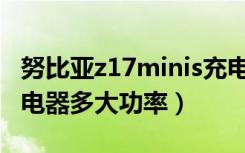 努比亚z17minis充电
电器多大功率）